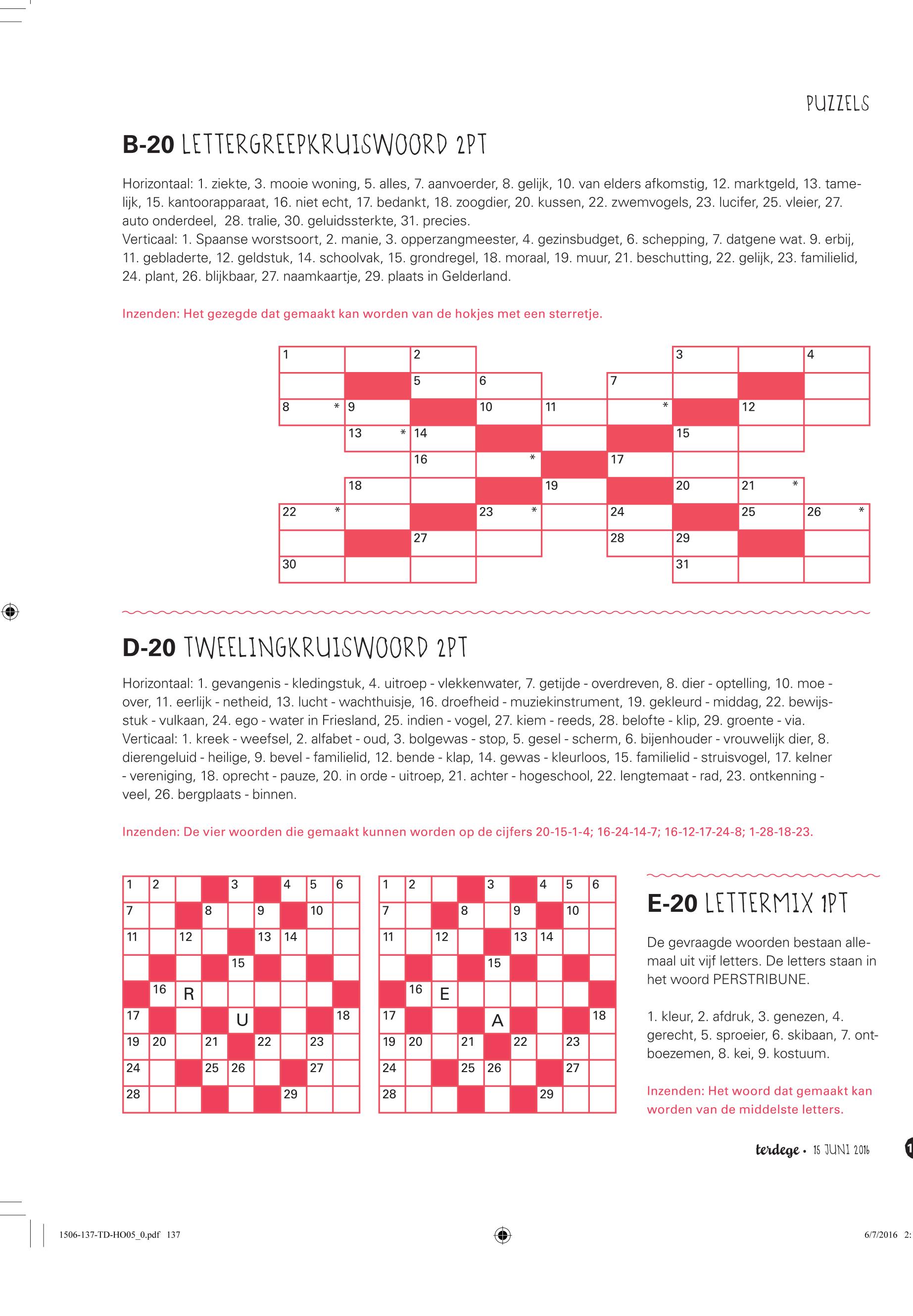 PUZZELS

B-20 LETTERGREEPKRUISWOORD 2PT

Horizontaal: 1. ziekte, 3. mooie woning, 5. alles, 7. aanvoerder, 8. gelijk, 10. van elders afkomstig, 12. marktgeld, 13. tamelijk, 15. kantoorapparaat, 16. niet echt, 17. bedankt, 18. zoogdier, 20. kussen, 22. zwemvogels, 23. lucifer, 25. vleier, 27. auto onderdeel, 28. tralie, 30. geluidssterkte, 31. precies.
Verticaal: 1. Spaanse worstsoort, 2. manie, 3. opperzangmeester, 4. gezinsbudget, 6. schepping, 7. datgene wat. 9. erbij, 11. gebladerte, 12. geldstuk, 14. schoolvak, 15. grondregel, 18. moraal, 19. muur, 21. beschutting, 22. gelijk, 23. familielid, 24. plant, 26. blijkbaar, 27. naamkaartje, 29. plaats in Gelderland.

Inzenden: Het gezegde dat gemaakt kan worden van de hokjes met een sterretje.

1 2 3 4
5 6 7
8 * 9 10 11 * 12
13 * 14 15
16 * 17
18 19 20 21 *
22 * 23 * 24 25 26 *
27 28 29
30 31

D-20 TWEELINGKRUISWOORD 2PT

Horizontaal: 1. gevangenis - kledingstuk, 4. uitroep - vlekkenwater, 7. getijde - overdreven, 8. dier - optelling, 10. moe - over, 11. eerlijk - netheid, 13. lucht - wachthuisje, 16. droefheid - muziekinstrument, 19. gekleurd - middag, 22. bewijsstuk - vulkaan, 24. ego - water in Friesland, 25. indien - vogel, 27. kiem - reeds, 28. belofte - klip, 29. groente - via.
Verticaal: 1. kreek - weefsel, 2. alfabet - oud, 3. bolgewas - stop, 5. gesel - scherm, 6. bijenhouder - vrouwelijk dier, 8. dierengeluid - heilige, 9. bevel - familielid, 12. bende - klap, 14. gewas - kleurloos, 15. familielid - struisvogel, 17. kelner - vereniging, 18. oprecht - pauze, 20. in orde - uitroep, 21. achter - hogeschool, 22. lengtemaat - rad, 23. ontkenning - veel, 26. bergplaats - binnen.

Inzenden: De vier woorden die gemaakt kunnen worden op de cijfers 20-15-1-4; 16-24-14-7; 16-12-17-24-8; 1-28-18-23.

1 2 3 4 5 6
7 8 9 10
11 12 13 14
15
16 R
17 U 18
19 20 21 22 23
24 25 26 27
28 29

1 2 3 4 5 6
7 8 9 10
11 12 13 14
15
16 E
17 A 18
19 20 21 22 23
24 25 26 27
28 29

E-20 LETTERMIX 1PT

De gevraagde woorden bestaan allemaal uit vijf letters. De letters staan in het woord PERSTRIBUNE.

1. kleur, 2. afdruk, 3. genezen, 4. gerecht, 5. sproeier, 6. skibaan, 7. ontboezemen, 8. kei, 9. kostuum.

Inzenden: Het woord dat gemaakt kan worden van de middelste letters.

terdege • 15 JUNI 2016

1506-137-TD-HO05_0.pdf 137 6/7/2016 2: